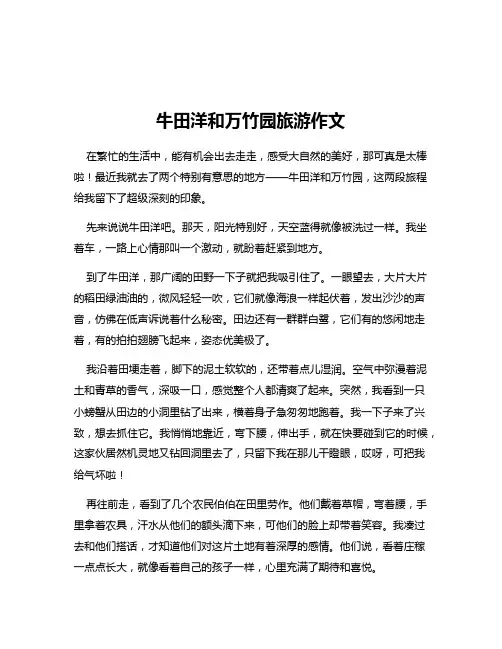 牛田洋和万竹园旅游作文

在繁忙的生活中，能有机会出去走走，感受大自然的美好，那可真是太棒啦！最近我就去了两个特别有意思的地方——牛田洋和万竹园，这两段旅程给我留下了超级深刻的印象。

先来说说牛田洋吧。那天，阳光特别好，天空蓝得就像被洗过一样。我坐着车，一路上心情那叫一个激动，就盼着赶紧到地方。

到了牛田洋，那广阔的田野一下子就把我吸引住了。一眼望去，大片大片的稻田绿油油的，微风轻轻一吹，它们就像海浪一样起伏着，发出沙沙的声音，仿佛在低声诉说着什么秘密。田边还有一群群白鹭，它们有的悠闲地走着，有的拍拍翅膀飞起来，姿态优美极了。

我沿着田埂走着，脚下的泥土软软的，还带着点儿湿润。空气中弥漫着泥土和青草的香气，深吸一口，感觉整个人都清爽了起来。突然，我看到一只小螃蟹从田边的小洞里钻了出来，横着身子急匆匆地跑着。我一下子来了兴致，想去抓住它。我悄悄地靠近，弯下腰，伸出手，就在快要碰到它的时候，这家伙居然机灵地又钻回洞里去了，只留下我在那儿干瞪眼，哎呀，可把我给气坏啦！

再往前走，看到了几个农民伯伯在田里劳作。他们戴着草帽，弯着腰，手里拿着农具，汗水从他们的额头滴下来，可他们的脸上却带着笑容。我凑过去和他们搭话，才知道他们对这片土地有着深厚的感情。他们说，看着庄稼一点点长大，就像看着自己的孩子一样，心里充满了期待和喜悦。